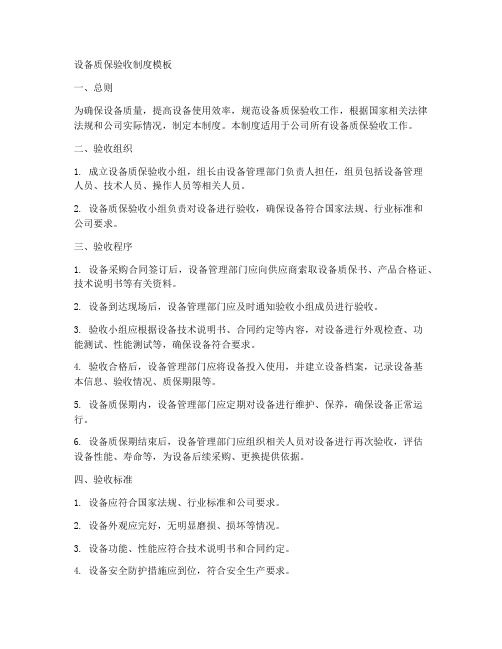 设备质保验收制度模板

一、总则

为确保设备质量，提高设备使用效率，规范设备质保验收工作，根据国家相关法律法规和公司实际情况，制定本制度。本制度适用于公司所有设备质保验收工作。

二、验收组织

1. 成立设备质保验收小组，组长由设备管理部门负责人担任，组员包括设备管理人员、技术人员、操作人员等相关人员。

2. 设备质保验收小组负责对设备进行验收，确保设备符合国家法规、行业标准和公司要求。

三、验收程序

1. 设备采购合同签订后，设备管理部门应向供应商索取设备质保书、产品合格证、技术说明书等有关资料。

2. 设备到达现场后，设备管理部门应及时通知验收小组成员进行验收。

3. 验收小组应根据设备技术说明书、合同约定等内容，对设备进行外观检查、功能测试、性能测试等，确保设备符合要求。

4. 验收合格后，设备管理部门应将设备投入使用，并建立设备档案，记录设备基本信息、验收情况、质保期限等。

5. 设备质保期内，设备管理部门应定期对设备进行维护、保养，确保设备正常运行。

6. 设备质保期结束后，设备管理部门应组织相关人员对设备进行再次验收，评估设备性能、寿命等，为设备后续采购、更换提供依据。

四、验收标准

1. 设备应符合国家法规、行业标准和公司要求。

2. 设备外观应完好，无明显磨损、损坏等情况。

3. 设备功能、性能应符合技术说明书和合同约定。

4. 设备安全防护措施应到位，符合安全生产要求。